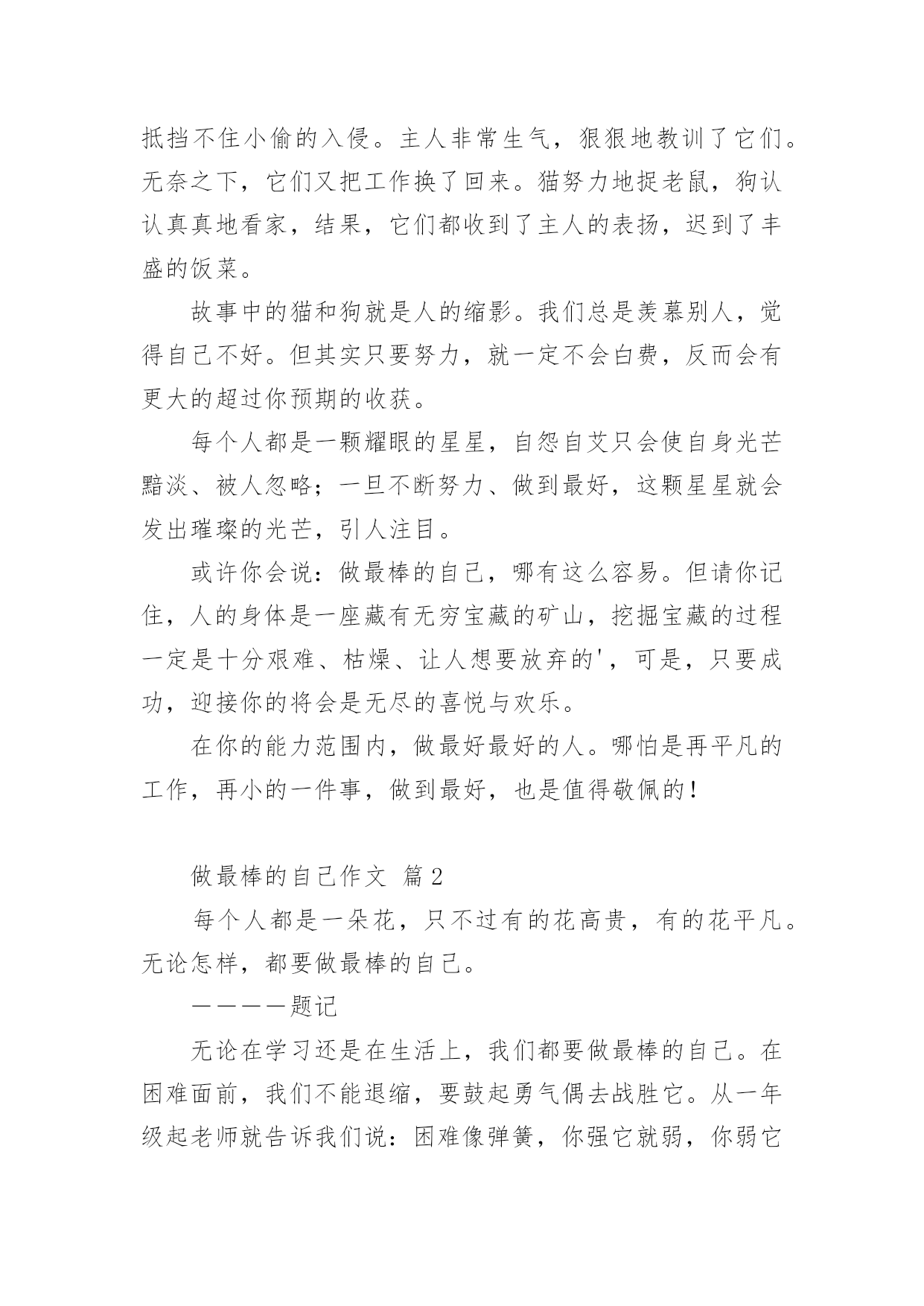 抵挡不住小偷的入侵。主人非常生气，狠狠地教训了它们。无奈之下，它们又把工作换了回来。猫努力地捉老鼠，狗认认真真地看家，结果，它们都收到了主人的表扬，迟到了丰盛的饭菜。

故事中的猫和狗就是人的缩影。我们总是羡慕别人，觉得自己不好。但其实只要努力，就一定不会白费，反而会有更大的超过你预期的收获。

每个人都是一颗耀眼的星星，自怨自艾只会使自身光芒黯淡、被人忽略；一旦不断努力、做到最好，这颗星星就会发出璀璨的光芒，引人注目。

或许你会说：做最棒的自己，哪有这么容易。但请你记住，人的身体是一座藏有无穷宝藏的矿山，挖掘宝藏的过程一定是十分艰难、枯燥、让人想要放弃的'，可是，只要成功，迎接你的将会是无尽的喜悦与欢乐。

在你的能力范围内，做最好最好的人。哪怕是再平凡的工作，再小的一件事，做到最好，也是值得敬佩的！

做最棒的自己作文 篇2

每个人都是一朵花，只不过有的花高贵，有的花平凡。无论怎样，都要做最棒的自己。

————题记

无论在学习还是在生活上，我们都要做最棒的自己。在困难面前，我们不能退缩，要鼓起勇气偶去战胜它。从一年级起老师就告诉我们说：困难像弹簧，你强它就弱，你弱它